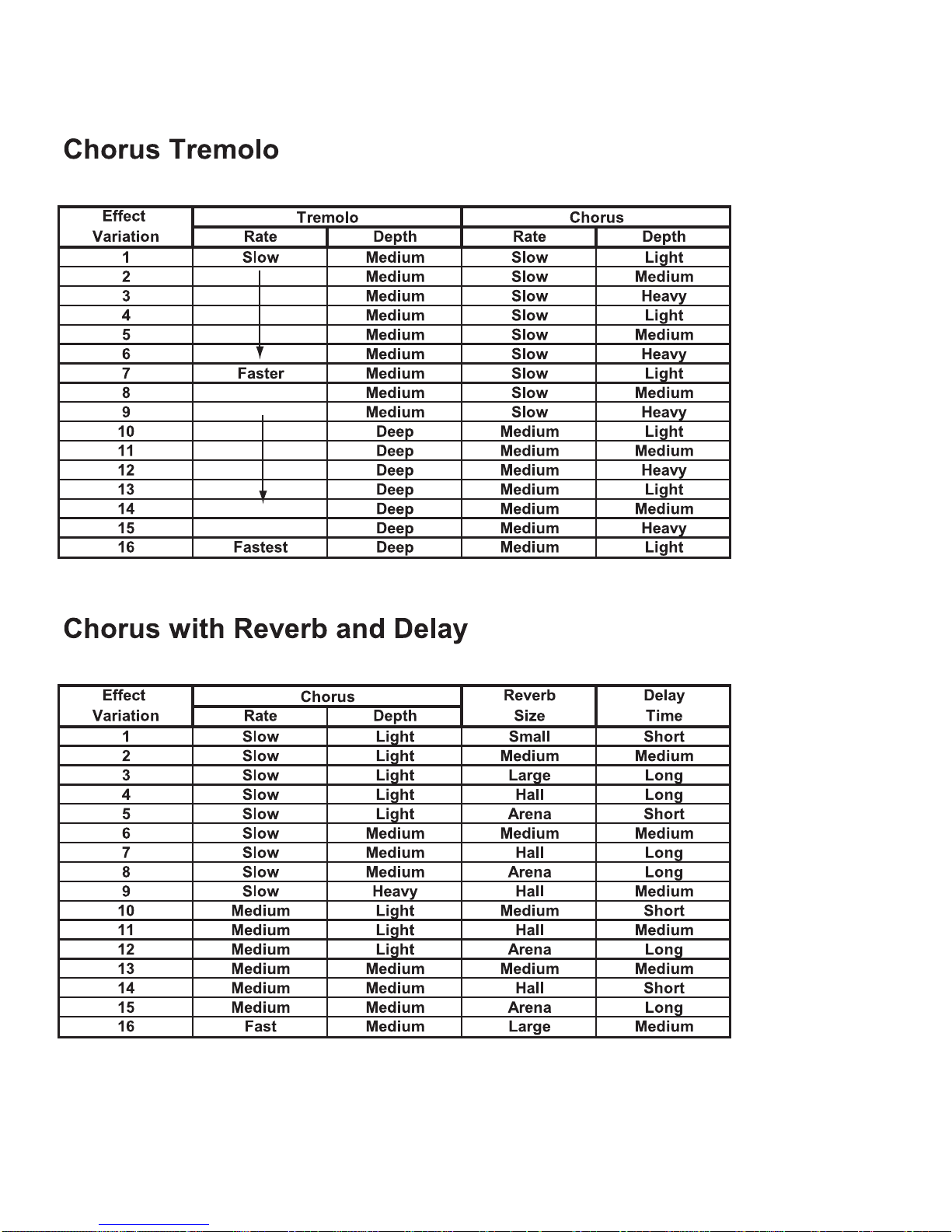 Chorus Tremolo

| Effect Variation | Tremolo Rate | Tremolo Depth | Chorus Rate | Chorus Depth |
|---|---|---|---|---|
| 1 | Slow | Medium | Slow | Light |
| 2 | | Medium | Slow | Medium |
| 3 | | Medium | Slow | Heavy |
| 4 | | Medium | Slow | Light |
| 5 | | Medium | Slow | Medium |
| 6 | | Medium | Slow | Heavy |
| 7 | Faster | Medium | Slow | Light |
| 8 | | Medium | Slow | Medium |
| 9 | | Medium | Slow | Heavy |
| 10 | | Deep | Medium | Light |
| 11 | | Deep | Medium | Medium |
| 12 | | Deep | Medium | Heavy |
| 13 | | Deep | Medium | Light |
| 14 | | Deep | Medium | Medium |
| 15 | | Deep | Medium | Heavy |
| 16 | Fastest | Deep | Medium | Light |

Chorus with Reverb and Delay

| Effect Variation | Chorus Rate | Chorus Depth | Reverb Size | Delay Time |
|---|---|---|---|---|
| 1 | Slow | Light | Small | Short |
| 2 | Slow | Light | Medium | Medium |
| 3 | Slow | Light | Large | Long |
| 4 | Slow | Light | Hall | Long |
| 5 | Slow | Light | Arena | Short |
| 6 | Slow | Medium | Medium | Medium |
| 7 | Slow | Medium | Hall | Long |
| 8 | Slow | Medium | Arena | Long |
| 9 | Slow | Heavy | Hall | Medium |
| 10 | Medium | Light | Medium | Short |
| 11 | Medium | Light | Hall | Medium |
| 12 | Medium | Light | Arena | Long |
| 13 | Medium | Medium | Medium | Medium |
| 14 | Medium | Medium | Hall | Short |
| 15 | Medium | Medium | Arena | Long |
| 16 | Fast | Medium | Large | Medium |